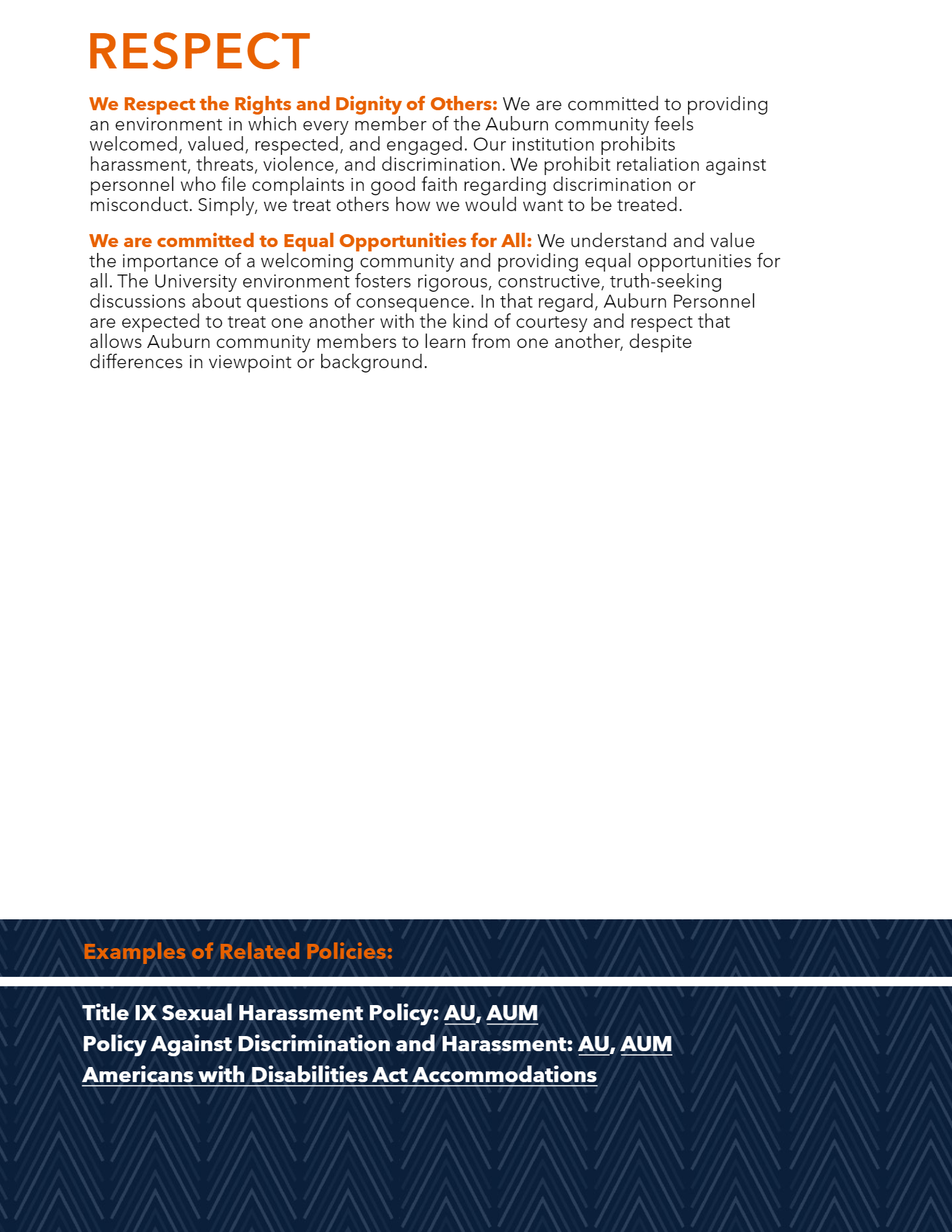 RESPECT

We Respect the Rights and Dignity of Others: We are committed to providing an environment in which every member of the Auburn community feels welcomed, valued, respected, and engaged. Our institution prohibits harassment, threats, violence, and discrimination. We prohibit retaliation against personnel who file complaints in good faith regarding discrimination or misconduct. Simply, we treat others how we would want to be treated.

We are committed to Equal Opportunities for All: We understand and value the importance of a welcoming community and providing equal opportunities for all. The University environment fosters rigorous, constructive, truth-seeking discussions about questions of consequence. In that regard, Auburn Personnel are expected to treat one another with the kind of courtesy and respect that allows Auburn community members to learn from one another, despite differences in viewpoint or background.

Examples of Related Policies:

Title IX Sexual Harassment Policy: AU, AUM
Policy Against Discrimination and Harassment: AU, AUM
Americans with Disabilities Act Accommodations